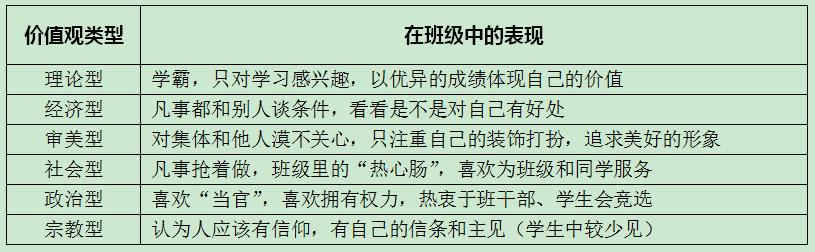 | 价值观类型 | 在班级中的表现 |
|---|---|
| 理论型 | 学霸，只对学习感兴趣，以优异的成绩体现自己的价值 |
| 经济型 | 凡事都和别人谈条件，看看是不是对自己有好处 |
| 审美型 | 对集体和他人漠不关心，只注重自己的装饰打扮，追求美好的形象 |
| 社会型 | 凡事抢着做，班级里的“热心肠”，喜欢为班级和同学服务 |
| 政治型 | 喜欢“当官”，喜欢拥有权力，热衷于班干部、学生会竞选 |
| 宗教型 | 认为人应该有信仰，有自己的信条和主见（学生中较少见） |